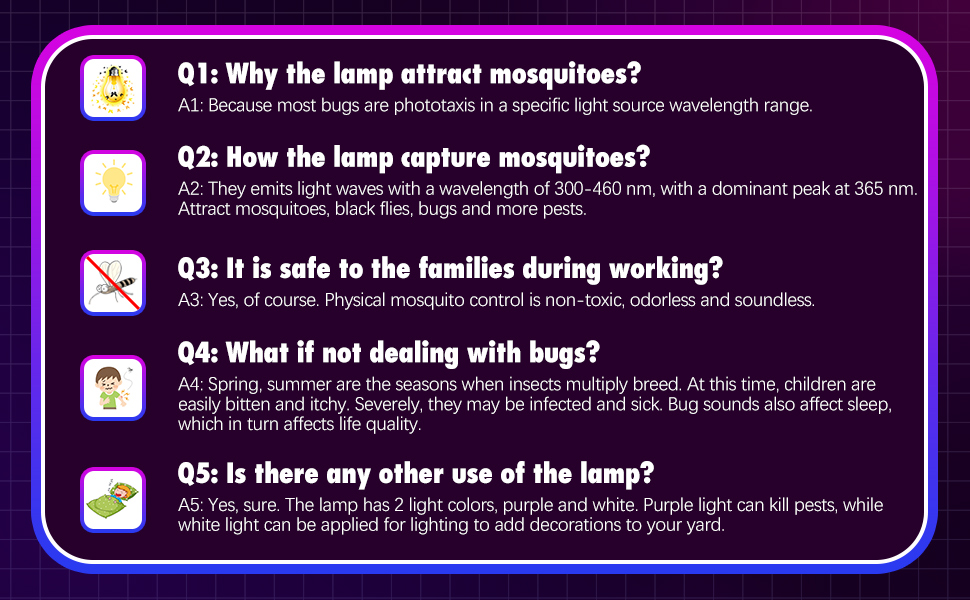 Q1: Why the lamp attract mosquitoes?

A1: Because most bugs are phototaxis in a specific light source wavelength range.

Q2: How the lamp capture mosquitoes?

A2: They emits light waves with a wavelength of 300-460 nm, with a dominant peak at 365 nm. Attract mosquitoes, black flies, bugs and more pests.

Q3: It is safe to the families during working?

A3: Yes, of course. Physical mosquito control is non-toxic, odorless and soundless.

Q4: What if not dealing with bugs?

A4: Spring, summer are the seasons when insects multiply breed. At this time, children are easily bitten and itchy. Severely, they may be infected and sick. Bug sounds also affect sleep, which in turn affects life quality.

Q5: Is there any other use of the lamp?

A5: Yes, sure. The lamp has 2 light colors, purple and white. Purple light can kill pests, while white light can be applied for lighting to add decorations to your yard.